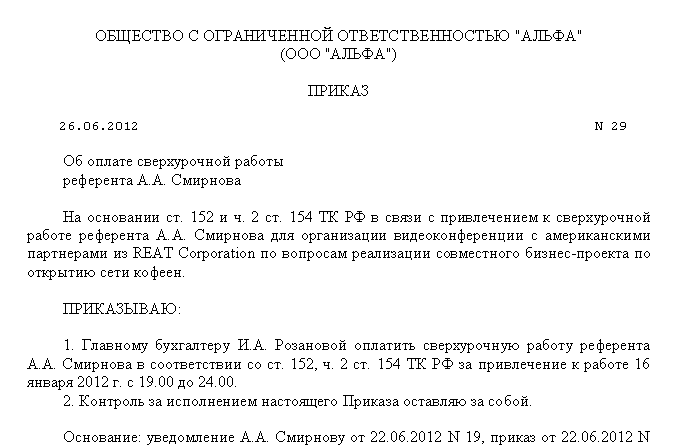 ОБЩЕСТВО С ОГРАНИЧЕННОЙ ОТВЕТСТВЕННОСТЬЮ "АЛЬФА"
(ООО "АЛЬФА")

ПРИКАЗ

26.06.2012 N 29

Об оплате сверхурочной работы
референта А.А. Смирнова

На основании ст. 152 и ч. 2 ст. 154 ТК РФ в связи с привлечением к сверхурочной работе референта А.А. Смирнова для организации видеоконференции с американскими партнерами из REAT Corporation по вопросам реализации совместного бизнес-проекта по открытию сети кофеен.

ПРИКАЗЫВАЮ:

1. Главному бухгалтеру И.А. Розановой оплатить сверхурочную работу референта А.А. Смирнова в соответствии со ст. 152, ч. 2 ст. 154 ТК РФ за привлечение к работе 16 января 2012 г. с 19.00 до 24.00.
2. Контроль за исполнением настоящего Приказа оставляю за собой.

Основание: уведомление А.А. Смирнову от 22.06.2012 N 19, приказ от 22.06.2012 N